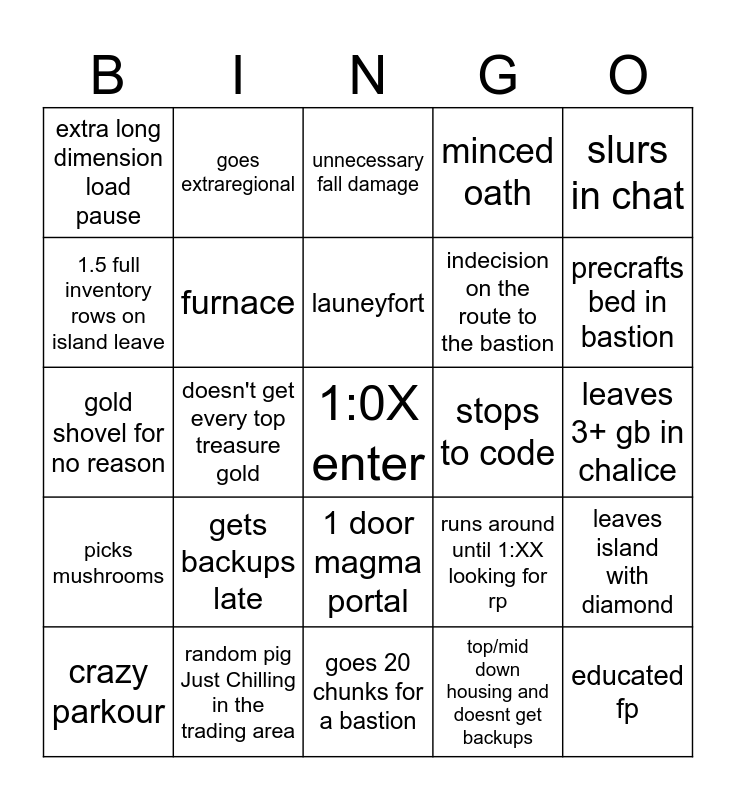 | B | I | N | G | O |
|---|---|---|---|---|
| extra long dimension load pause | goes extraregional | unnecessary fall damage | minced oath | slurs in chat |
| 1.5 full inventory rows on island leave | furnace | launeyfort | indecision on the route to the bastion | precrafts bed in bastion |
| gold shovel for no reason | doesn't get every top treasure gold | 1:0X enter | stops to code | leaves 3+ gb in chalice |
| picks mushrooms | gets backups late | 1 door magma portal | runs around until 1:XX looking for rp | leaves island with diamond |
| crazy parkour | random pig Just Chilling in the trading area | goes 20 chunks for a bastion | top/mid down housing and doesnt get backups | educated fp |